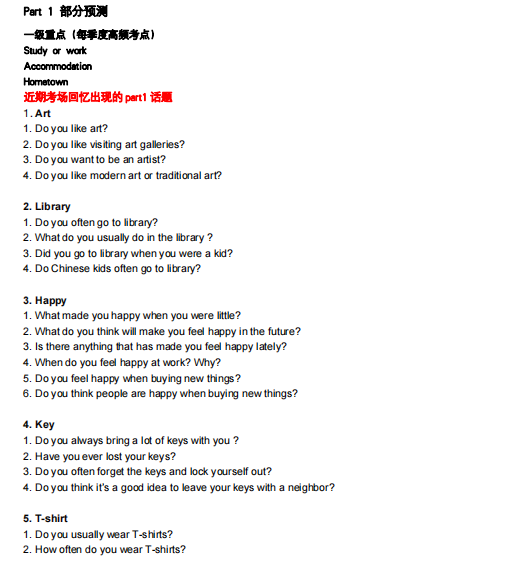 Part 1 部分预测

一级重点（每季度高频考点）
Study or work
Accommodation
Hometown
近期考场回忆出现的 part1 话题

1. Art
1. Do you like art?
2. Do you like visiting art galleries?
3. Do you want to be an artist?
4. Do you like modern art or traditional art?

2. Library
1. Do you often go to library?
2. What do you usually do in the library ?
3. Did you go to library when you were a kid?
4. Do Chinese kids often go to library?

3. Happy
1. What made you happy when you were little?
2. What do you think will make you feel happy in the future?
3. Is there anything that has made you feel happy lately?
4. When do you feel happy at work? Why?
5. Do you feel happy when buying new things?
6. Do you think people are happy when buying new things?

4. Key
1. Do you always bring a lot of keys with you ?
2. Have you ever lost your keys?
3. Do you often forget the keys and lock yourself out?
4. Do you think it's a good idea to leave your keys with a neighbor?

5. T-shirt
1. Do you usually wear T-shirts?
2. How often do you wear T-shirts?